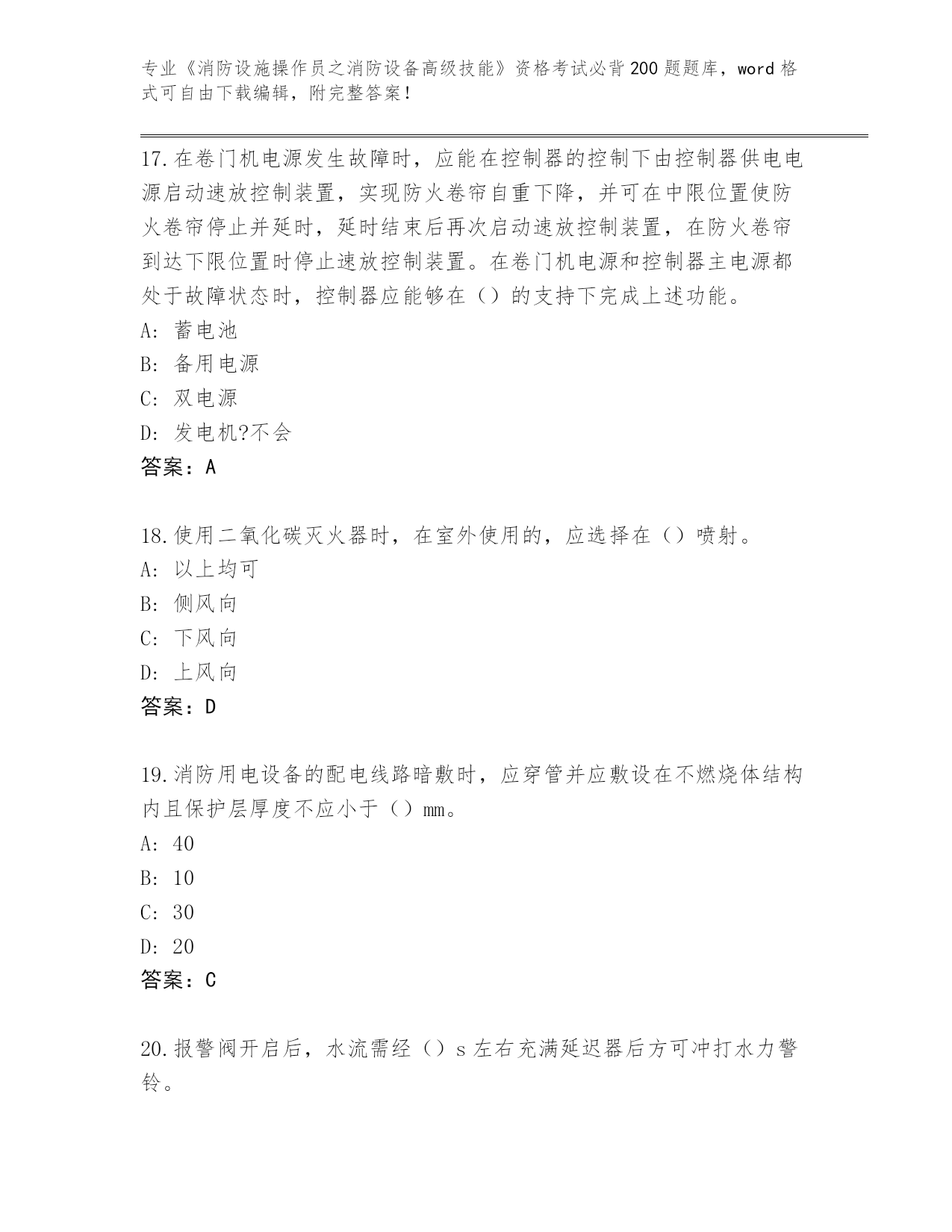 专业《消防设施操作员之消防设备高级技能》资格考试必背200题题库，word格式可自由下载编辑，附完整答案！

17.在卷门机电源发生故障时，应能在控制器的控制下由控制器供电电源启动速放控制装置，实现防火卷帘自重下降，并可在中限位置使防火卷帘停止并延时，延时结束后再次启动速放控制装置，在防火卷帘到达下限位置时停止速放控制装置。在卷门机电源和控制器主电源都处于故障状态时，控制器应能够在（）的支持下完成上述功能。
A: 蓄电池
B: 备用电源
C: 双电源
D: 发电机?不会
答案：A

18.使用二氧化碳灭火器时，在室外使用的，应选择在（）喷射。
A: 以上均可
B: 侧风向
C: 下风向
D: 上风向
答案：D

19.消防用电设备的配电线路暗敷时，应穿管并应敷设在不燃烧体结构内且保护层厚度不应小于（）mm。
A: 40
B: 10
C: 30
D: 20
答案：C

20.报警阀开启后，水流需经（）s左右充满延迟器后方可冲打水力警铃。